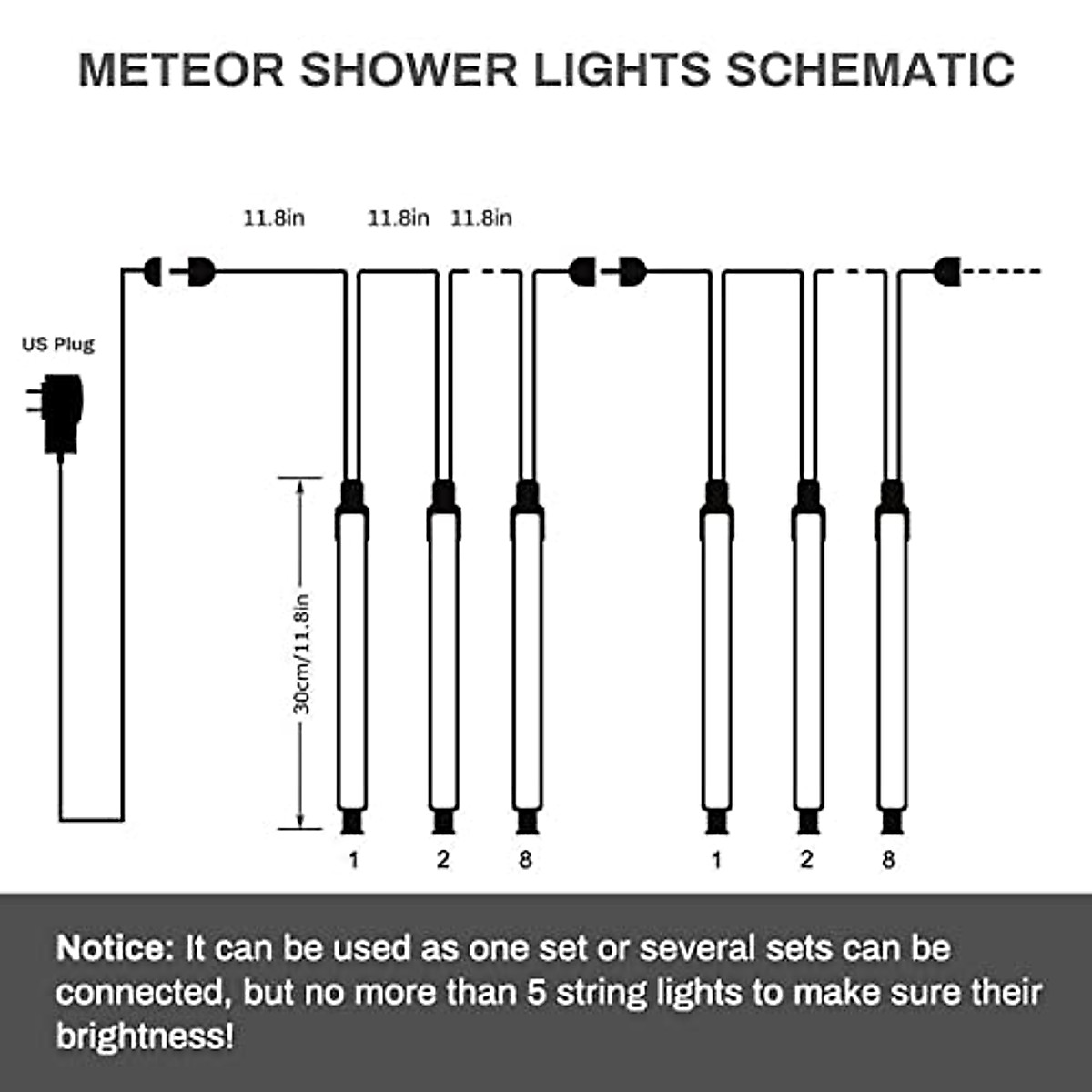 METEOR SHOWER LIGHTS SCHEMATIC

11.8in

11.8in 11.8in

US Plug

30cm/11.8in

1 2 8

1 2 8

Notice: It can be used as one set or several sets can be connected, but no more than 5 string lights to make sure their brightness!